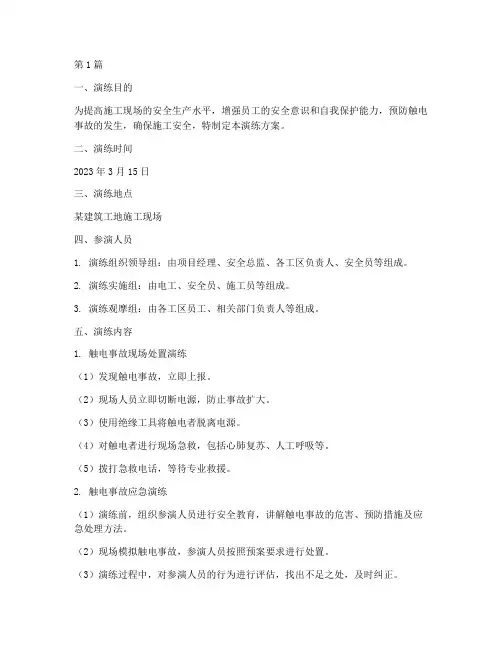 第 1 篇

一、演练目的

为提高施工现场的安全生产水平，增强员工的安全意识和自我保护能力，预防触电事故的发生，确保施工安全，特制定本演练方案。

二、演练时间

2023 年 3 月 15 日

三、演练地点

某建筑工地施工现场

四、参演人员

1. 演练组织领导组：由项目经理、安全总监、各工区负责人、安全员等组成。

2. 演练实施组：由电工、安全员、施工员等组成。

3. 演练观摩组：由各工区员工、相关部门负责人等组成。

五、演练内容

1. 触电事故现场处置演练

（1）发现触电事故，立即上报。

（2）现场人员立即切断电源，防止事故扩大。

（3）使用绝缘工具将触电者脱离电源。

（4）对触电者进行现场急救，包括心肺复苏、人工呼吸等。

（5）拨打急救电话，等待专业救援。

2. 触电事故应急演练

（1）演练前，组织参演人员进行安全教育，讲解触电事故的危害、预防措施及应急处理方法。

（2）现场模拟触电事故，参演人员按照预案要求进行处置。

（3）演练过程中，对参演人员的行为进行评估，找出不足之处，及时纠正。